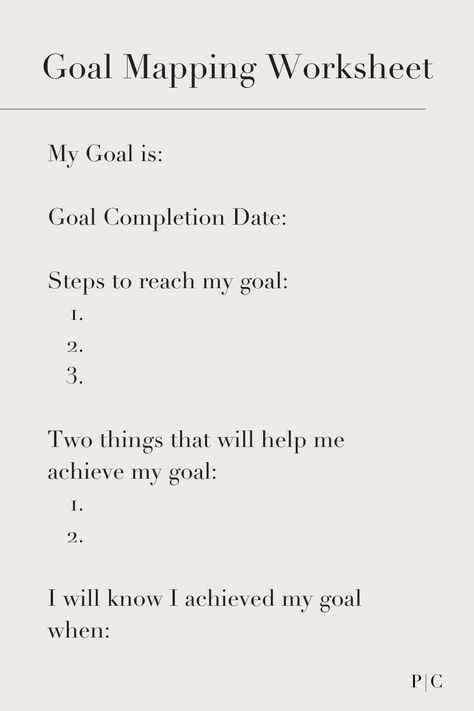 Goal Mapping Worksheet

My Goal is:

Goal Completion Date:

Steps to reach my goal:
1.
2.
3.

Two things that will help me achieve my goal:
1.
2.

I will know I achieved my goal when:

P|C